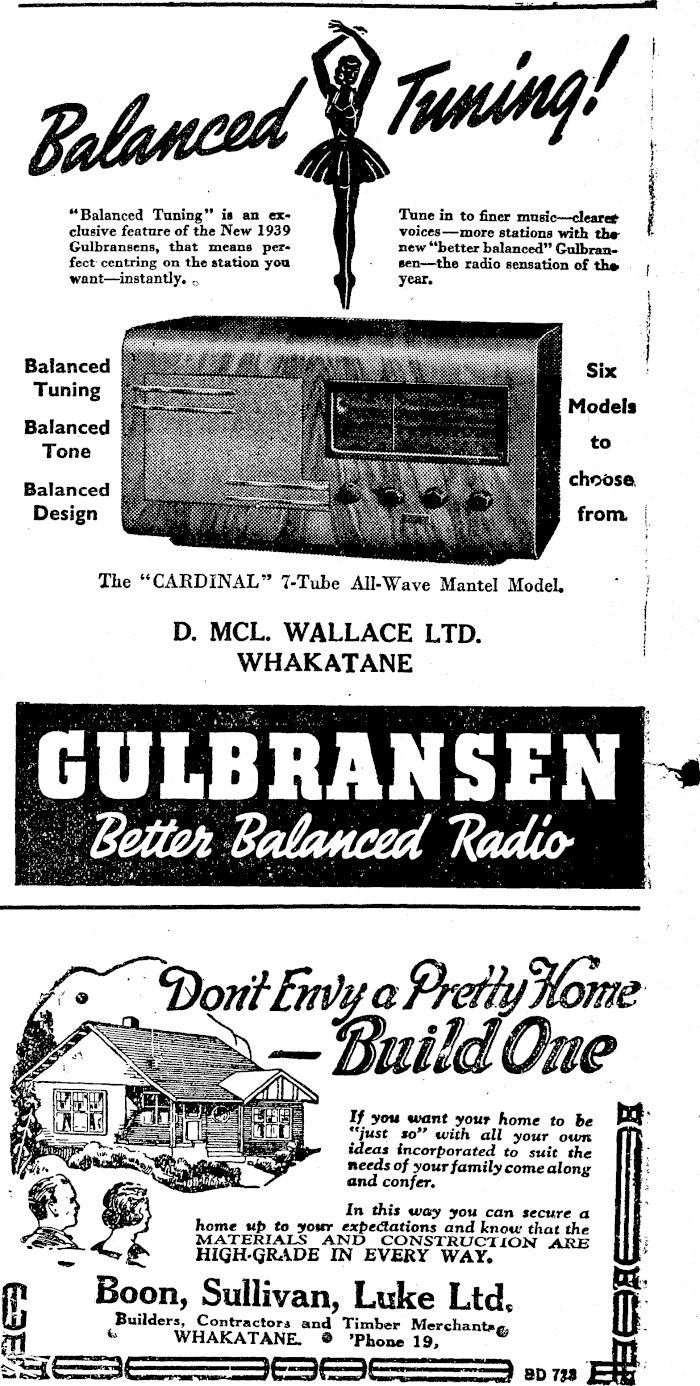 Balanced Tuning!

"Balanced Tuning" is an exclusive feature of the New 1939 Gulbransens, that means perfect centring on the station you want—instantly.

Tune in to finer music—clearer voices—more stations with the new "better balanced" Gulbransen—the radio sensation of the year.

Balanced Tuning
Balanced Tone
Balanced Design

Six Models to choose from.

The "CARDINAL" 7-Tube All-Wave Mantel Model.

D. MCL. WALLACE LTD.
WHAKATANE

GULBRANSEN
Better Balanced Radio

Don't Envy a Pretty Home — Build One

If you want your home to be "just so" with all your own ideas incorporated to suit the needs of your family come along and confer.

In this way you can secure a home up to your expectations and know that the MATERIALS AND CONSTRUCTION ARE HIGH-GRADE IN EVERY WAY.

Boon, Sullivan, Luke Ltd.
Builders, Contractors and Timber Merchants
WHAKATANE. 'Phone 19,

BD 733